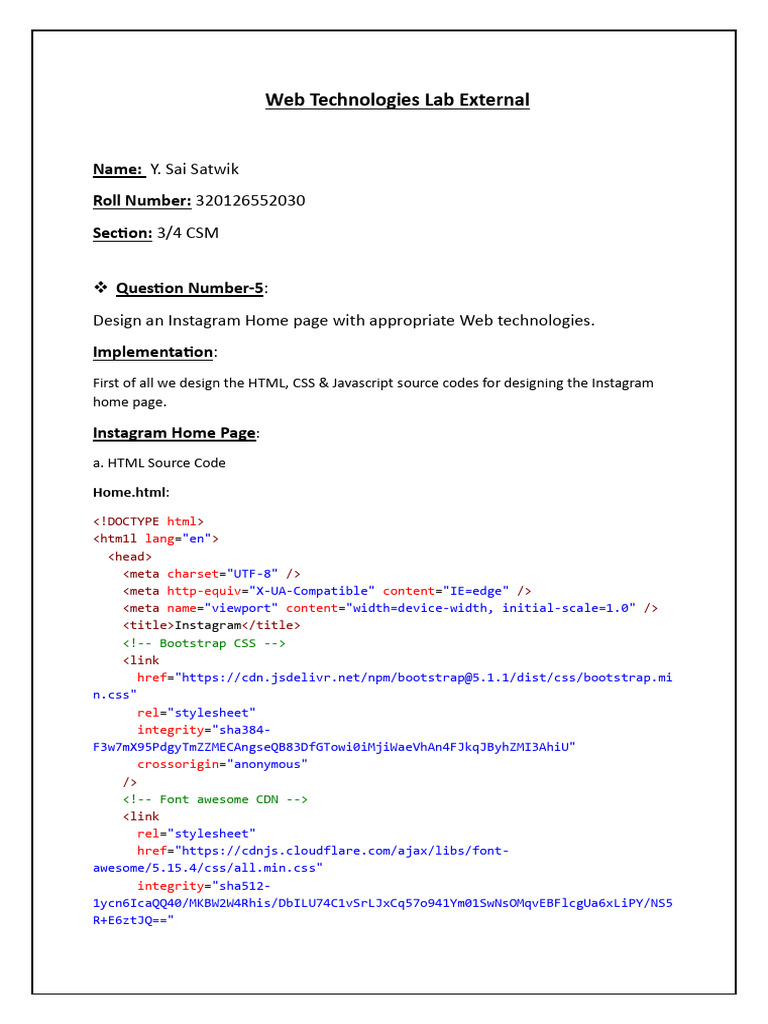 Web Technologies Lab External

Name: Y. Sai Satwik

Roll Number: 320126552030

Section: 3/4 CSM

❖ Question Number-5:

Design an Instagram Home page with appropriate Web technologies.

Implementation:

First of all we design the HTML, CSS & Javascript source codes for designing the Instagram home page.

Instagram Home Page:

a. HTML Source Code

Home.html:

<!DOCTYPE html>
<html lang="en">
  <head>
    <meta charset="UTF-8" />
    <meta http-equiv="X-UA-Compatible" content="IE=edge" />
    <meta name="viewport" content="width=device-width, initial-scale=1.0" />
    <title>Instagram</title>
    <!-- Bootstrap CSS -->
    <link
      href="https://cdn.jsdelivr.net/npm/bootstrap@5.1.1/dist/css/bootstrap.min.css"
      rel="stylesheet"
      integrity="sha384-F3w7mX95PdgyTmZZMECAngseQB83DfGTowi0iMjiWaeVhAn4FJkqJByhZMI3AhiU"
      crossorigin="anonymous"
    />
    <!-- Font awesome CDN -->
    <link
      rel="stylesheet"
      href="https://cdnjs.cloudflare.com/ajax/libs/font-awesome/5.15.4/css/all.min.css"
      integrity="sha512-1ycn6IcaQQ40/MKBW2W4Rhis/DbILU74C1vSrLJxCq57o941Ym01SwNsOMqvEBFlcgUa6xLiPY/NS5R+E6ztJQ=="